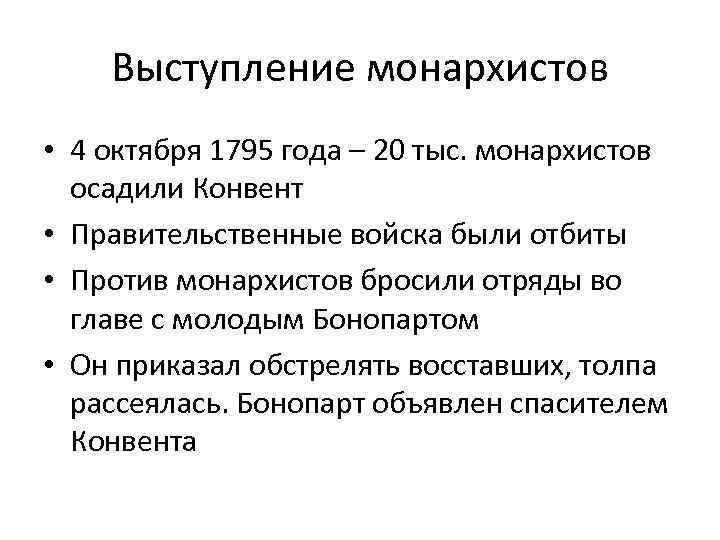 Выступление монархистов

• 4 октября 1795 года – 20 тыс. монархистов осадили Конвент
• Правительственные войска были отбиты
• Против монархистов бросили отряды во главе с молодым Бонопартом
• Он приказал обстрелять восставших, толпа рассеялась. Бонопарт объявлен спасителем Конвента